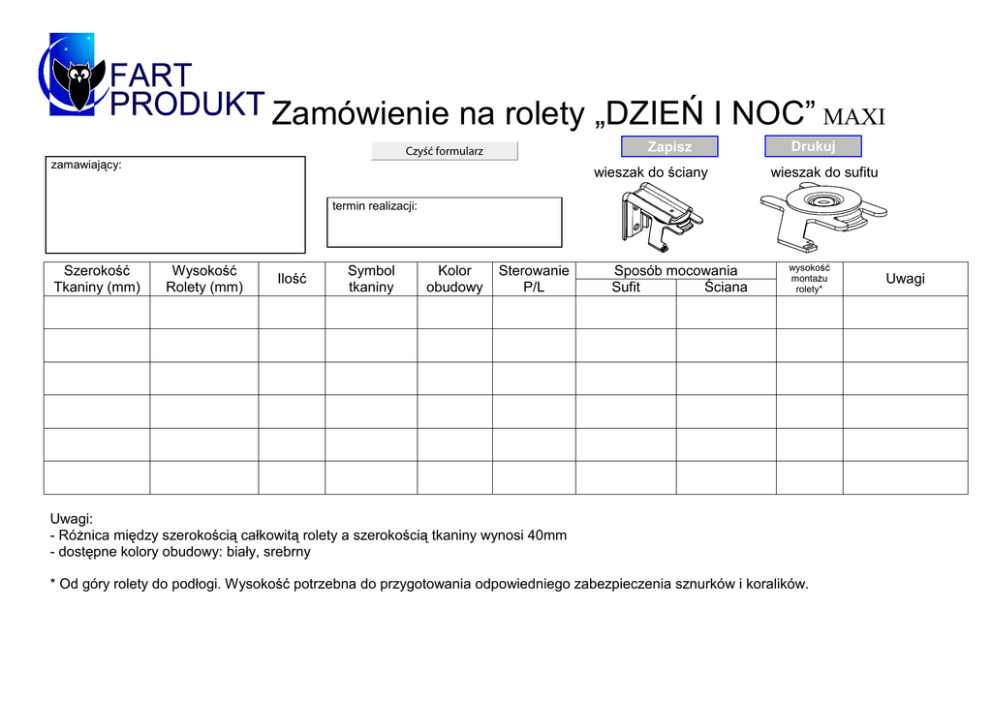 FART PRODUKT Zamówienie na rolety „DZIEŃ I NOC” MAXI

Czyść formularz

Zapisz

Drukuj

zamawiający:

termin realizacji:

wieszak do ściany

wieszak do sufitu

| Szerokość Tkaniny (mm) | Wysokość Rolety (mm) | Ilość | Symbol tkaniny | Kolor obudowy | Sterowanie P/L | Sposób mocowania Sufit | Sposób mocowania Ściana | wysokość montażu rolety* | Uwagi |
|---|---|---|---|---|---|---|---|---|---|
| | | | | | | | | | |
| | | | | | | | | | |
| | | | | | | | | | |
| | | | | | | | | | |
| | | | | | | | | | |
| | | | | | | | | | |

Uwagi:
- Różnica między szerokością całkowitą rolety a szerokością tkaniny wynosi 40mm
- dostępne kolory obudowy: biały, srebrny

* Od góry rolety do podłogi. Wysokość potrzebna do przygotowania odpowiedniego zabezpieczenia sznurków i koralików.